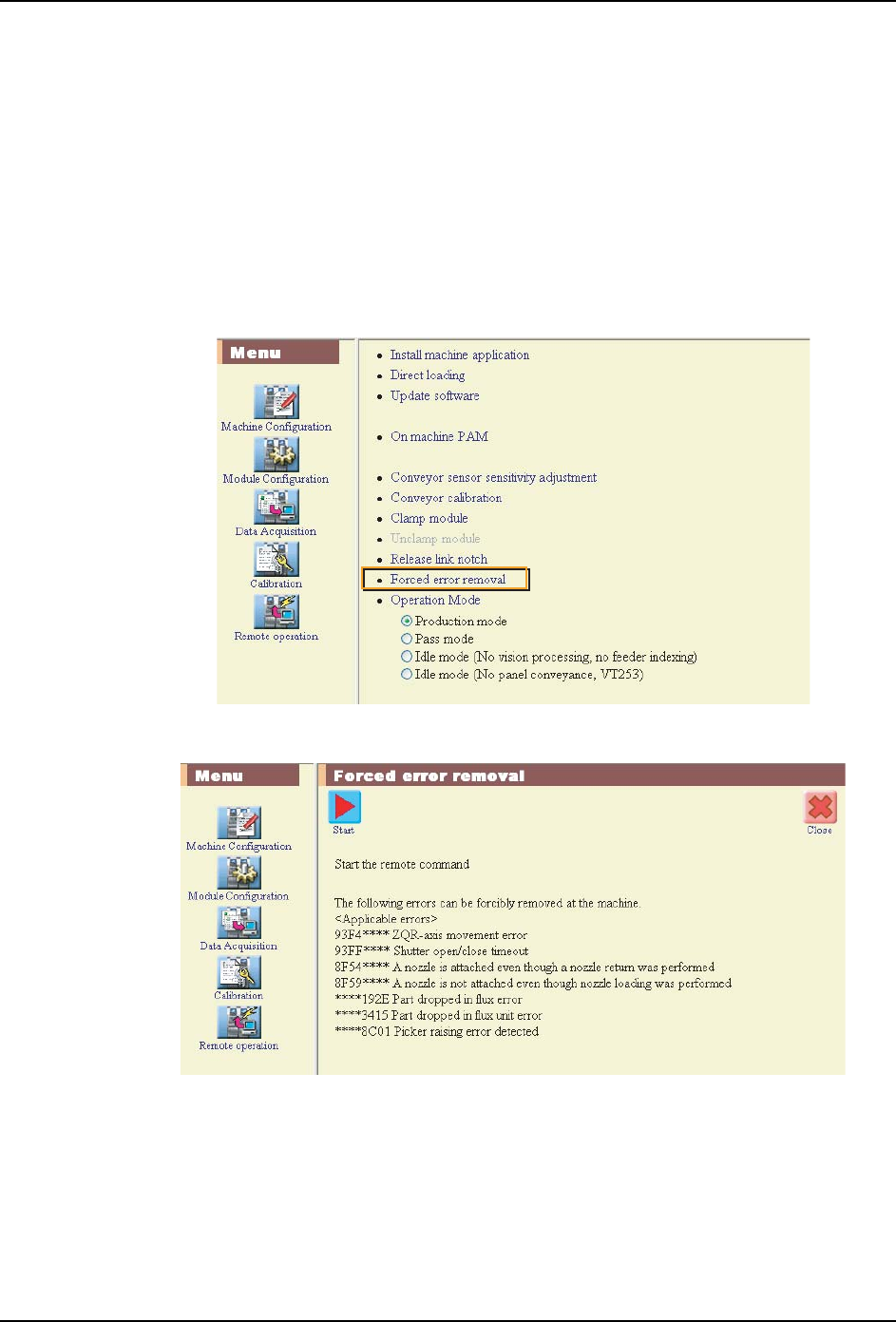 Menu

Machine Configuration

Module Configuration

Data Acquisition

Calibration

Remote operation

• Install machine application
• Direct loading
• Update software

• On machine PAM

• Conveyor sensor sensitivity adjustment
• Conveyor calibration
• Clamp module
• Unclamp module
• Release link notch
• Forced error removal
• Operation Mode

Production mode
Pass mode
Idle mode (No vision processing, no feeder indexing)
Idle mode (No panel conveyance, VT253)

Menu

Machine Configuration

Module Configuration

Data Acquisition

Calibration

Remote operation

Forced error removal

Start

Close

Start the remote command

The following errors can be forcibly removed at the machine.
<Applicable errors>
93F4**** ZQR-axis movement error
93FF**** Shutter open/close timeout
8F54**** A nozzle is attached even though a nozzle return was performed
8F59**** A nozzle is not attached even though nozzle loading was performed
****192E Part dropped in flux error
****3415 Part dropped in flux unit error
****8C01 Picker raising error detected